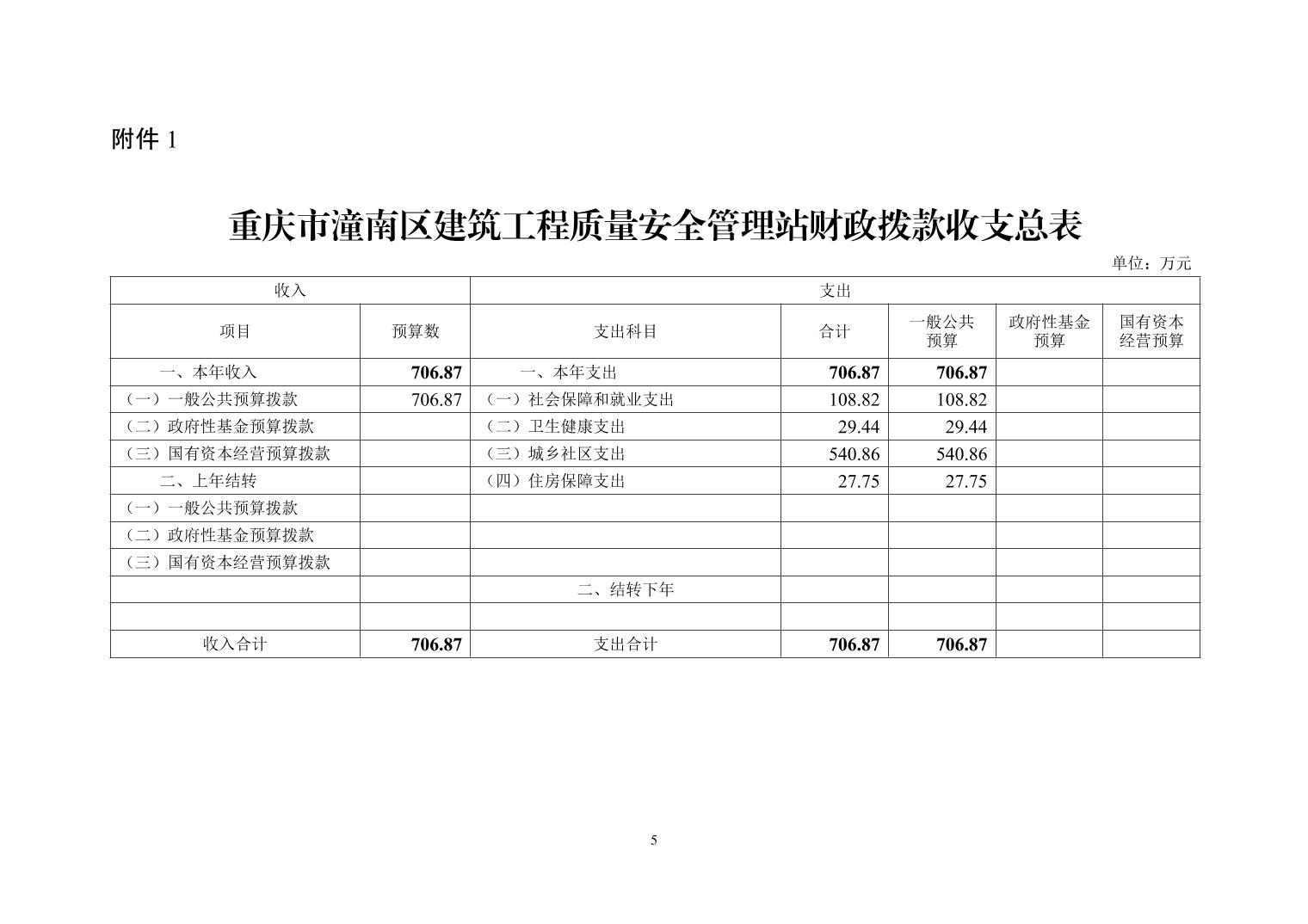 附件 1

重庆市潼南区建筑工程质量安全管理站财政拨款收支总表

单位：万元

| 收入 | | 支出 | | | | |
|---|---|---|---|---|---|---|
| 项目 | 预算数 | 支出科目 | 合计 | 一般公共预算 | 政府性基金预算 | 国有资本经营预算 |
| 一、本年收入 | 706.87 | 一、本年支出 | 706.87 | 706.87 | | |
| （一）一般公共预算拨款 | 706.87 | （一）社会保障和就业支出 | 108.82 | 108.82 | | |
| （二）政府性基金预算拨款 | | （二）卫生健康支出 | 29.44 | 29.44 | | |
| （三）国有资本经营预算拨款 | | （三）城乡社区支出 | 540.86 | 540.86 | | |
| 二、上年结转 | | （四）住房保障支出 | 27.75 | 27.75 | | |
| （一）一般公共预算拨款 | | | | | | |
| （二）政府性基金预算拨款 | | | | | | |
| （三）国有资本经营预算拨款 | | | | | | |
| | | 二、结转下年 | | | | |
| | | | | | | |
| 收入合计 | 706.87 | 支出合计 | 706.87 | 706.87 | | |

5